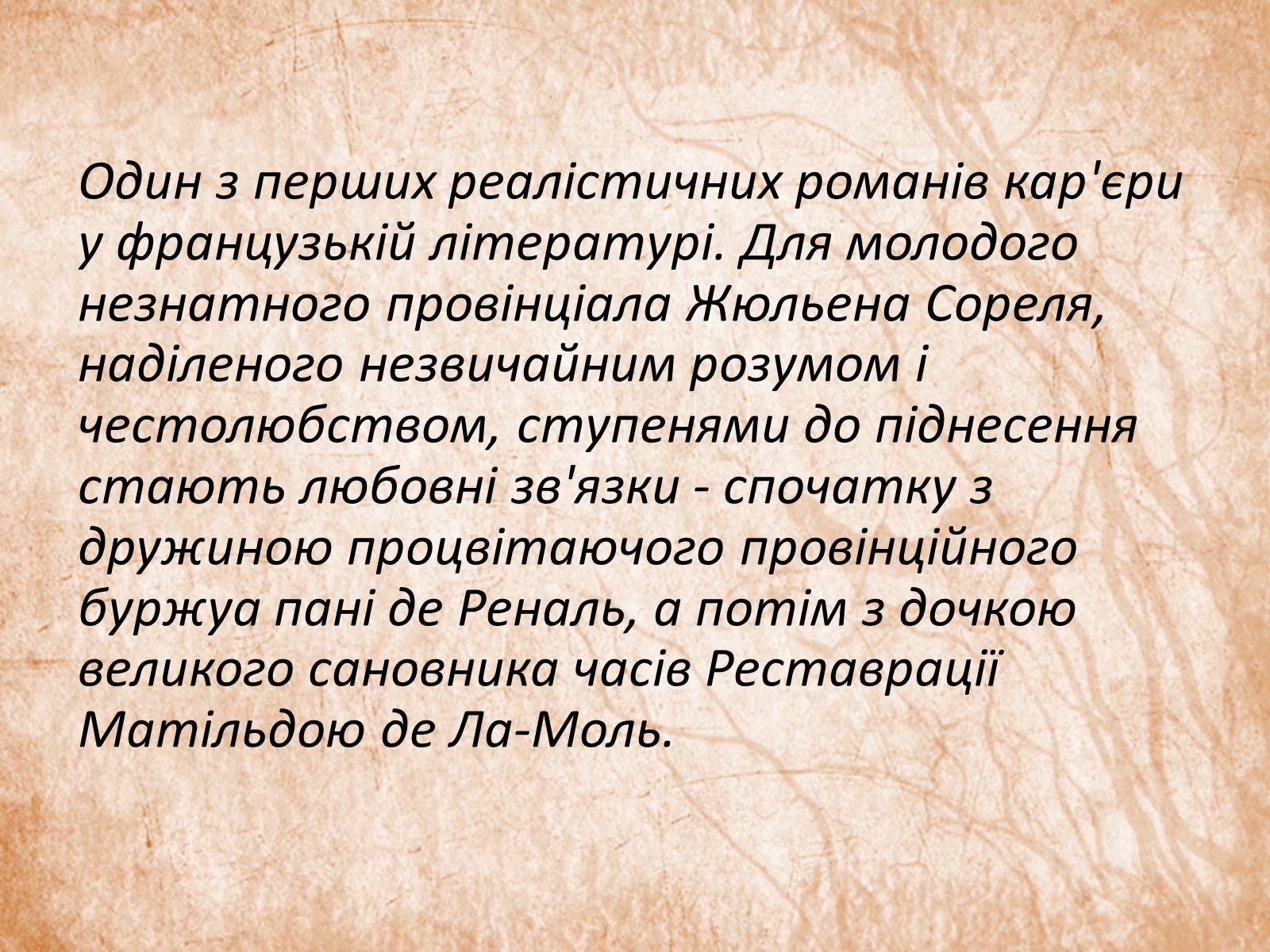 Один з перших реалістичних романів кар'єри у французькій літературі. Для молодого незнатного провінціала Жюльена Сореля, наділеного незвичайним розумом і честолюбством, ступенями до піднесення стають любовні зв'язки - спочатку з дружиною процвітаючого провінційного буржуа пані де Реналь, а потім з дочкою великого сановника часів Реставрації Матільдою де Ла-Моль.